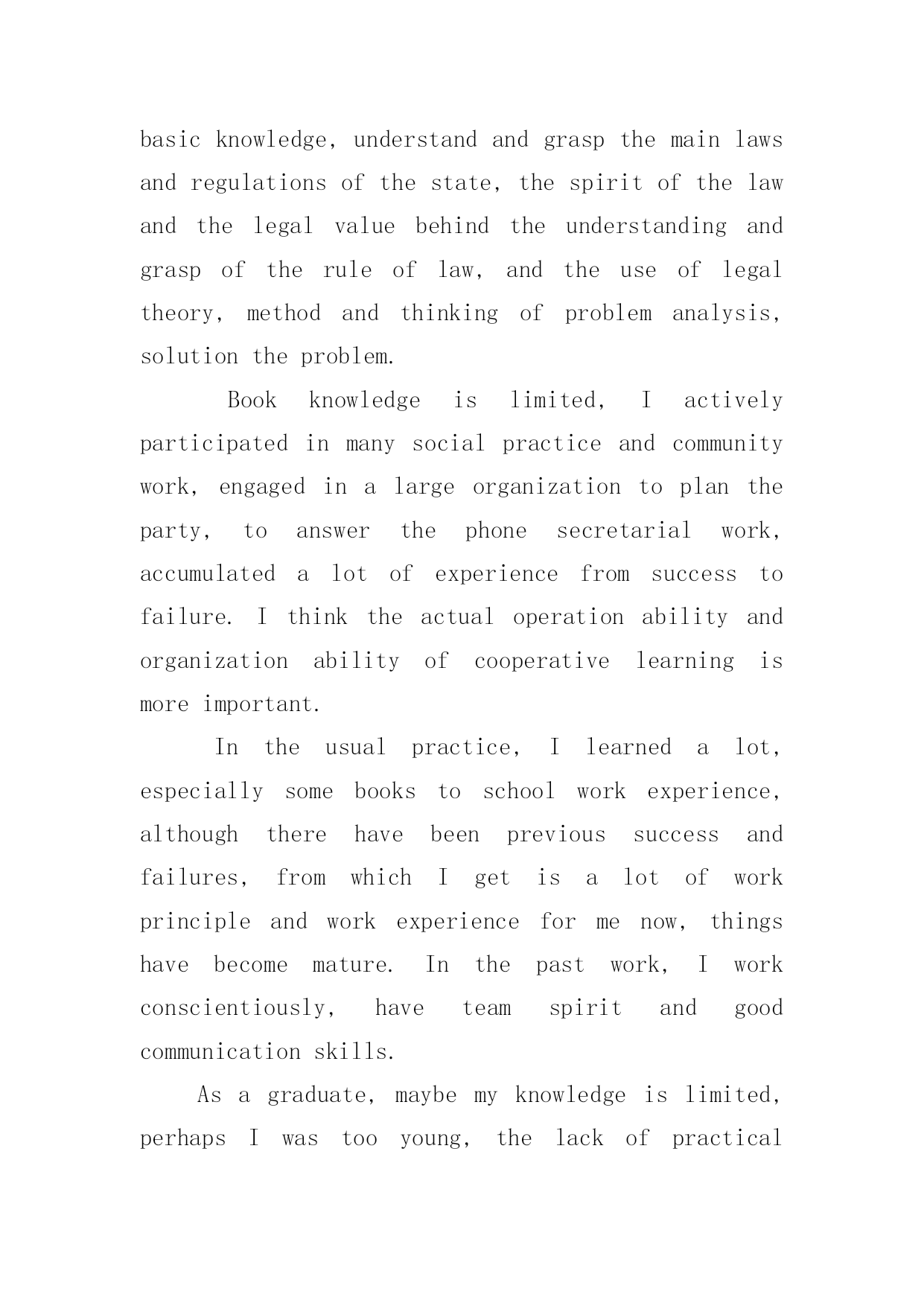 basic knowledge, understand and grasp the main laws and regulations of the state, the spirit of the law and the legal value behind the understanding and grasp of the rule of law, and the use of legal theory, method and thinking of problem analysis, solution the problem.

Book knowledge is limited, I actively participated in many social practice and community work, engaged in a large organization to plan the party, to answer the phone secretarial work, accumulated a lot of experience from success to failure. I think the actual operation ability and organization ability of cooperative learning is more important.

In the usual practice, I learned a lot, especially some books to school work experience, although there have been previous success and failures, from which I get is a lot of work principle and work experience for me now, things have become mature. In the past work, I work conscientiously, have team spirit and good communication skills.

As a graduate, maybe my knowledge is limited, perhaps I was too young, the lack of practical